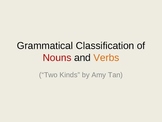 Grammatical Classification of Nouns and Verbs

("Two Kinds" by Amy Tan)